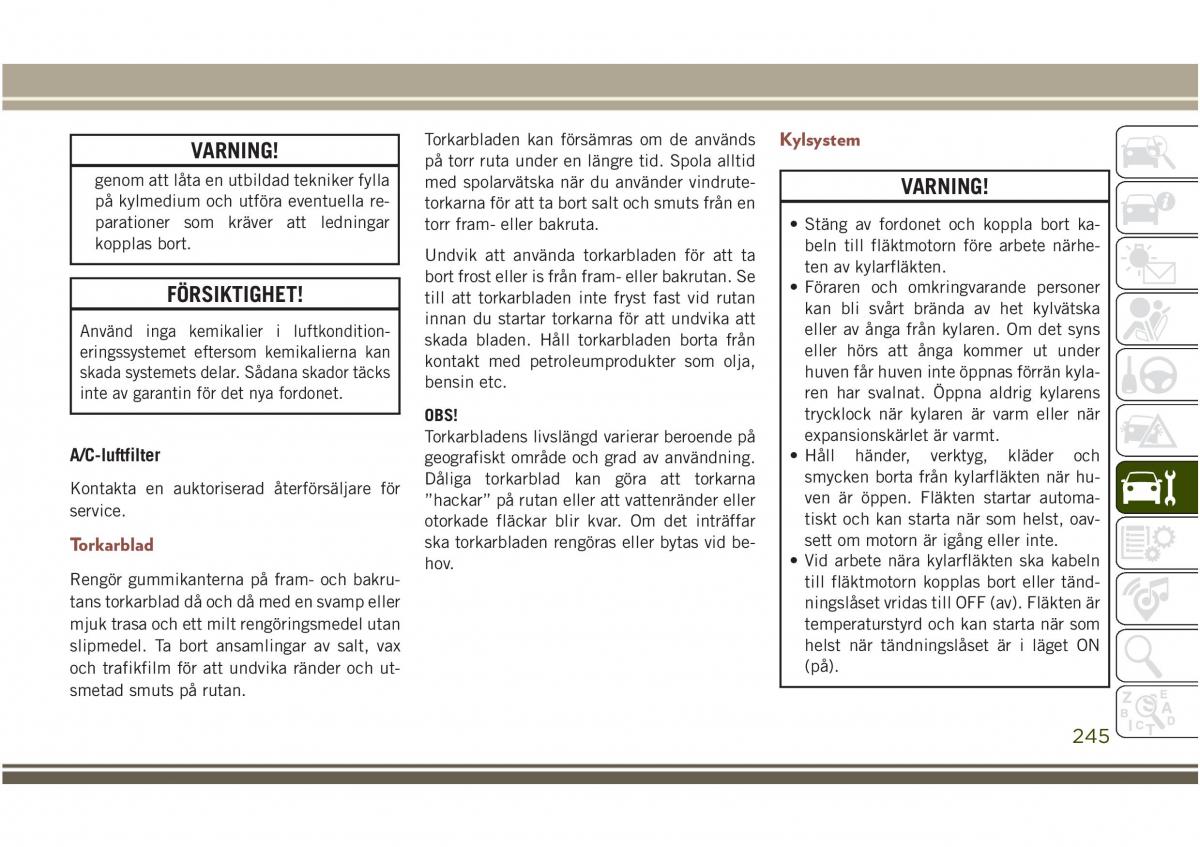 VARNING!

genom att låta en utbildad tekniker fylla på kylmedium och utföra eventuella reparationer som kräver att ledningar kopplas bort.

FÖRSIKTIGHET!

Använd inga kemikalier i luftkonditioneringssystemet eftersom kemikalierna kan skada systemets delar. Sådana skador täcks inte av garantin för det nya fordonet.

A/C-luftfilter

Kontakta en auktoriserad återförsäljare för service.

Torkarblad

Rengör gummikanterna på fram- och bakrutans torkarblad då och då med en svamp eller mjuk trasa och ett milt rengöringsmedel utan slipmedel. Ta bort ansamlingar av salt, vax och trafikfilm för att undvika ränder och utsmetad smuts på rutan.

Torkarbladen kan försämras om de används på torr ruta under en längre tid. Spola alltid med spolarvätska när du använder vindrutetorkarna för att ta bort salt och smuts från en torr fram- eller bakruta.

Undvik att använda torkarbladen för att ta bort frost eller is från fram- eller bakrutan. Se till att torkarbladen inte fryst fast vid rutan innan du startar torkarna för att undvika att skada bladen. Håll torkarbladen borta från kontakt med petroleumprodukter som olja, bensin etc.

OBS!
Torkarbladens livslängd varierar beroende på geografiskt område och grad av användning. Dåliga torkarblad kan göra att torkarna "hackar" på rutan eller att vattenränder eller otorkade fläckar blir kvar. Om det inträffar ska torkarbladen rengöras eller bytas vid behov.

Kylsystem

VARNING!

• Stäng av fordonet och koppla bort kabeln till fläktmotorn före arbete närheten av kylarfläkten.
• Föraren och omkringvarande personer kan bli svårt brända av het kylvätska eller av ånga från kylaren. Om det syns eller hörs att ånga kommer ut under huven får huven inte öppnas förrän kylaren har svalnat. Öppna aldrig kylarens trycklock när kylaren är varm eller när expansionskärlet är varmt.
• Håll händer, verktyg, kläder och smycken borta från kylarfläkten när huven är öppen. Fläkten startar automatiskt och kan starta när som helst, oavsett om motorn är igång eller inte.
• Vid arbete nära kylarfläkten ska kabeln till fläktmotorn kopplas bort eller tändningslåset vridas till OFF (av). Fläkten är temperaturstyrd och kan starta när som helst när tändningslåset är i läget ON (på).

245